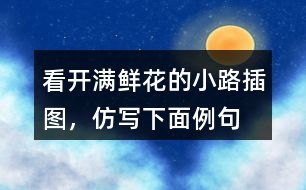 看开满鲜花的小路插图，仿写下面例句